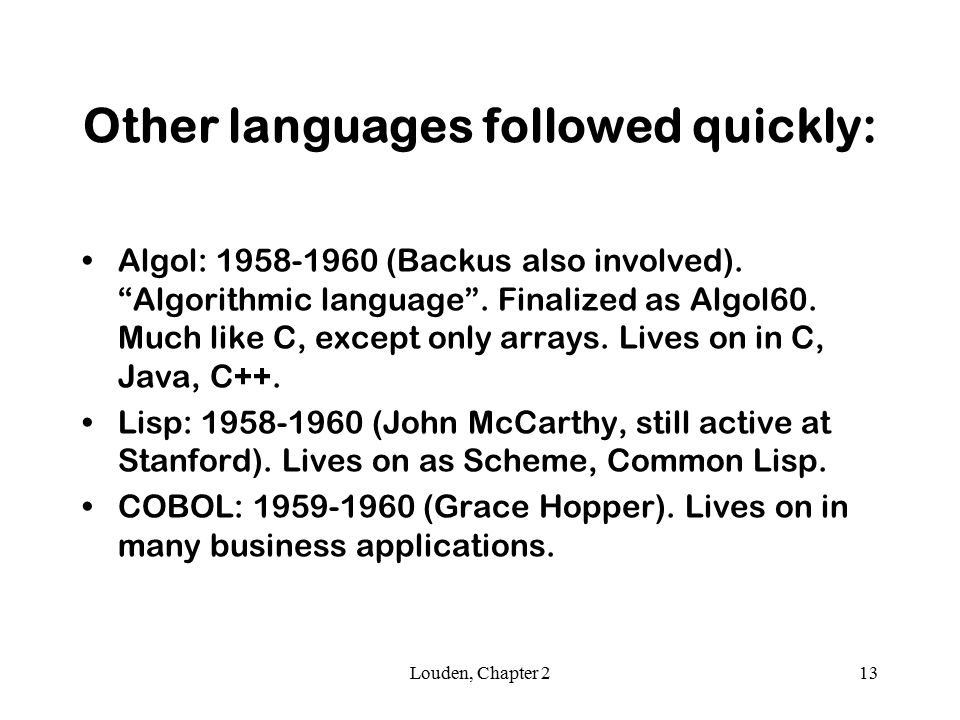 Other languages followed quickly:

• Algol: 1958-1960 (Backus also involved). “Algorithmic language”. Finalized as Algol60. Much like C, except only arrays. Lives on in C, Java, C++.
• Lisp: 1958-1960 (John McCarthy, still active at Stanford). Lives on as Scheme, Common Lisp.
• COBOL: 1959-1960 (Grace Hopper). Lives on in many business applications.

Louden, Chapter 2

13